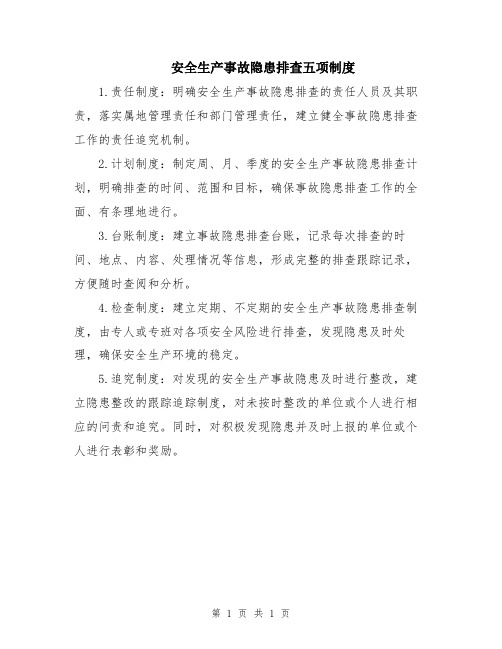 安全生产事故隐患排查五项制度

1.责任制度：明确安全生产事故隐患排查的责任人员及其职责，落实属地管理责任和部门管理责任，建立健全事故隐患排查工作的责任追究机制。

2.计划制度：制定周、月、季度的安全生产事故隐患排查计划，明确排查的时间、范围和目标，确保事故隐患排查工作的全面、有条理地进行。

3.台账制度：建立事故隐患排查台账，记录每次排查的时间、地点、内容、处理情况等信息，形成完整的排查跟踪记录，方便随时查阅和分析。

4.检查制度：建立定期、不定期的安全生产事故隐患排查制度，由专人或专班对各项安全风险进行排查，发现隐患及时处理，确保安全生产环境的稳定。

5.追究制度：对发现的安全生产事故隐患及时进行整改，建立隐患整改的跟踪追踪制度，对未按时整改的单位或个人进行相应的问责和追究。同时，对积极发现隐患并及时上报的单位或个人进行表彰和奖励。

第 1 页 共 1 页